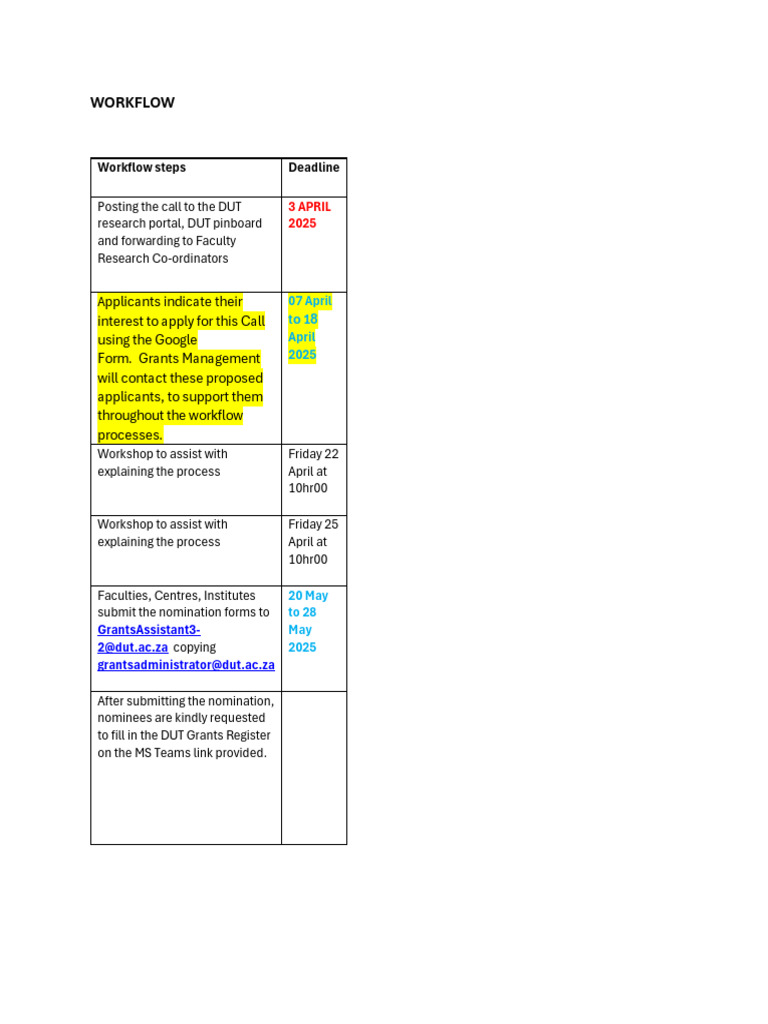 WORKFLOW

| Workflow steps | Deadline |
|---|---|
| Posting the call to the DUT research portal, DUT pinboard and forwarding to Faculty Research Co-ordinators | 3 APRIL 2025 |
| Applicants indicate their interest to apply for this Call using the Google Form. Grants Management will contact these proposed applicants, to support them throughout the workflow processes. | 07 April to 18 April 2025 |
| Workshop to assist with explaining the process | Friday 22 April at 10hr00 |
| Workshop to assist with explaining the process | Friday 25 April at 10hr00 |
| Faculties, Centres, Institutes submit the nomination forms to GrantsAssistant3-2@dut.ac.za copying grantsadministrator@dut.ac.za | 20 May to 28 May 2025 |
| After submitting the nomination, nominees are kindly requested to fill in the DUT Grants Register on the MS Teams link provided. | |